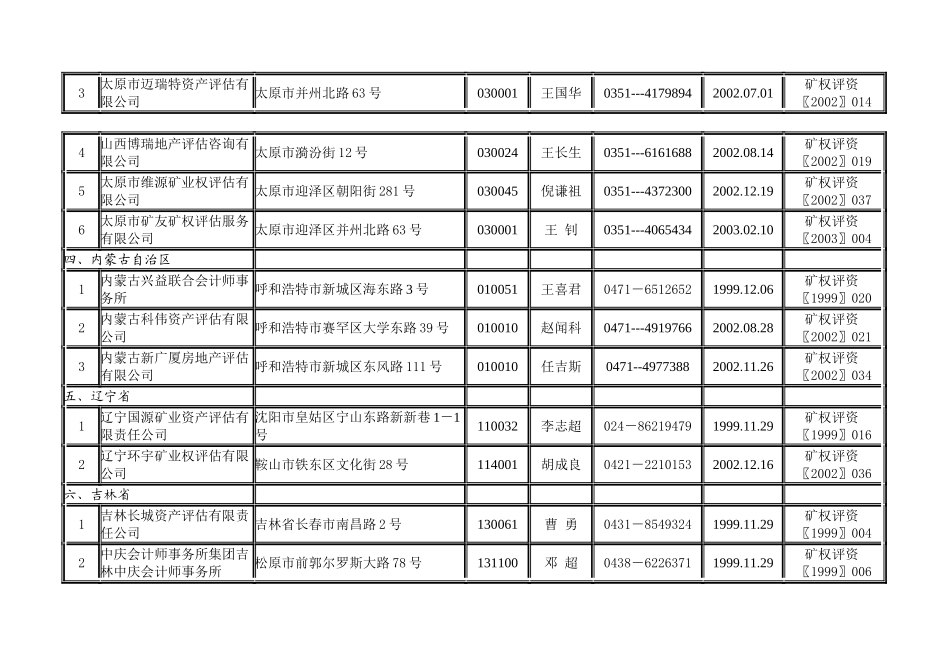 | 3 | 太原市迈瑞特资产评估有限公司 | 太原市并州北路 63 号 | 030001 | 王国华 | 0351---4179894 | 2002.07.01 | 矿权评资〖2002〗014 |
|---|---|---|---|---|---|---|---|

| 4 | 山西博瑞地产评估咨询有限公司 | 太原市漪汾街 12 号 | 030024 | 王长生 | 0351---6161688 | 2002.08.14 | 矿权评资〖2002〗019 |
|---|---|---|---|---|---|---|---|
| 5 | 太原市维源矿业权评估有限公司 | 太原市迎泽区朝阳街 281 号 | 030045 | 倪谦祖 | 0351---4372300 | 2002.12.19 | 矿权评资〖2002〗037 |
| 6 | 太原市矿友矿权评估服务有限公司 | 太原市迎泽区并州北路 63 号 | 030001 | 王 钊 | 0351---4065434 | 2003.02.10 | 矿权评资〖2003〗004 |
| 四、内蒙古自治区 | | | | | | | |
| 1 | 内蒙古兴益联合会计师事务所 | 呼和浩特市新城区海东路 3 号 | 010051 | 王喜君 | 0471－6512652 | 1999.12.06 | 矿权评资〖1999〗020 |
| 2 | 内蒙古科伟资产评估有限公司 | 呼和浩特市赛罕区大学东路 39 号 | 010010 | 赵闻科 | 0471---4919766 | 2002.08.28 | 矿权评资〖2002〗021 |
| 3 | 内蒙古新广厦房地产评估有限公司 | 呼和浩特市新城区东风路 111 号 | 010010 | 任吉斯 | 0471--4977388 | 2002.11.26 | 矿权评资〖2002〗034 |
| 五、辽宁省 | | | | | | | |
| 1 | 辽宁国源矿业资产评估有限责任公司 | 沈阳市皇姑区宁山东路新新巷 1－1 号 | 110032 | 李志超 | 024－86219479 | 1999.11.29 | 矿权评资〖1999〗016 |
| 2 | 辽宁环宇矿业权评估有限公司 | 鞍山市铁东区文化街 28 号 | 114001 | 胡成良 | 0421－2210153 | 2002.12.16 | 矿权评资〖2002〗036 |
| 六、吉林省 | | | | | | | |
| 1 | 吉林长城资产评估有限责任公司 | 吉林省长春市南昌路 2 号 | 130061 | 曹 勇 | 0431－8549324 | 1999.11.29 | 矿权评资〖1999〗004 |
| 2 | 中庆会计师事务所集团吉林中庆会计师事务所 | 松原市前郭尔罗斯大路 78 号 | 131100 | 邓 超 | 0438－6226371 | 1999.11.29 | 矿权评资〖1999〗006 |